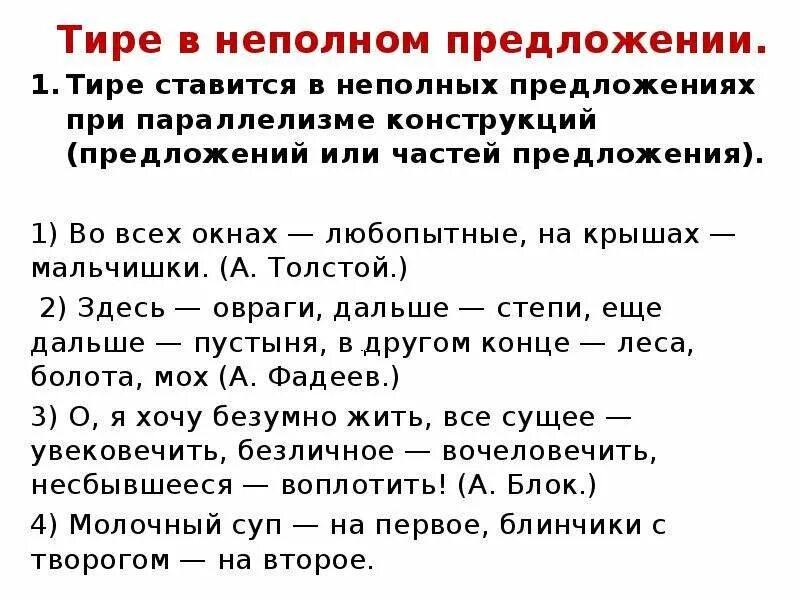 Тире в неполном предложении.

1. Тире ставится в неполных предложениях при параллелизме конструкций (предложений или частей предложения).

1) Во всех окнах — любопытные, на крышах — мальчишки. (А. Толстой.)

2) Здесь — овраги, дальше — степи, еще дальше — пустыня, в другом конце — леса, болота, мох (А. Фадеев.)

3) О, я хочу безумно жить, все сущее — увековечить, безличное — вочеловечить, несбывшееся — воплотить! (А. Блок.)

4) Молочный суп — на первое, блинчики с творогом — на второе.